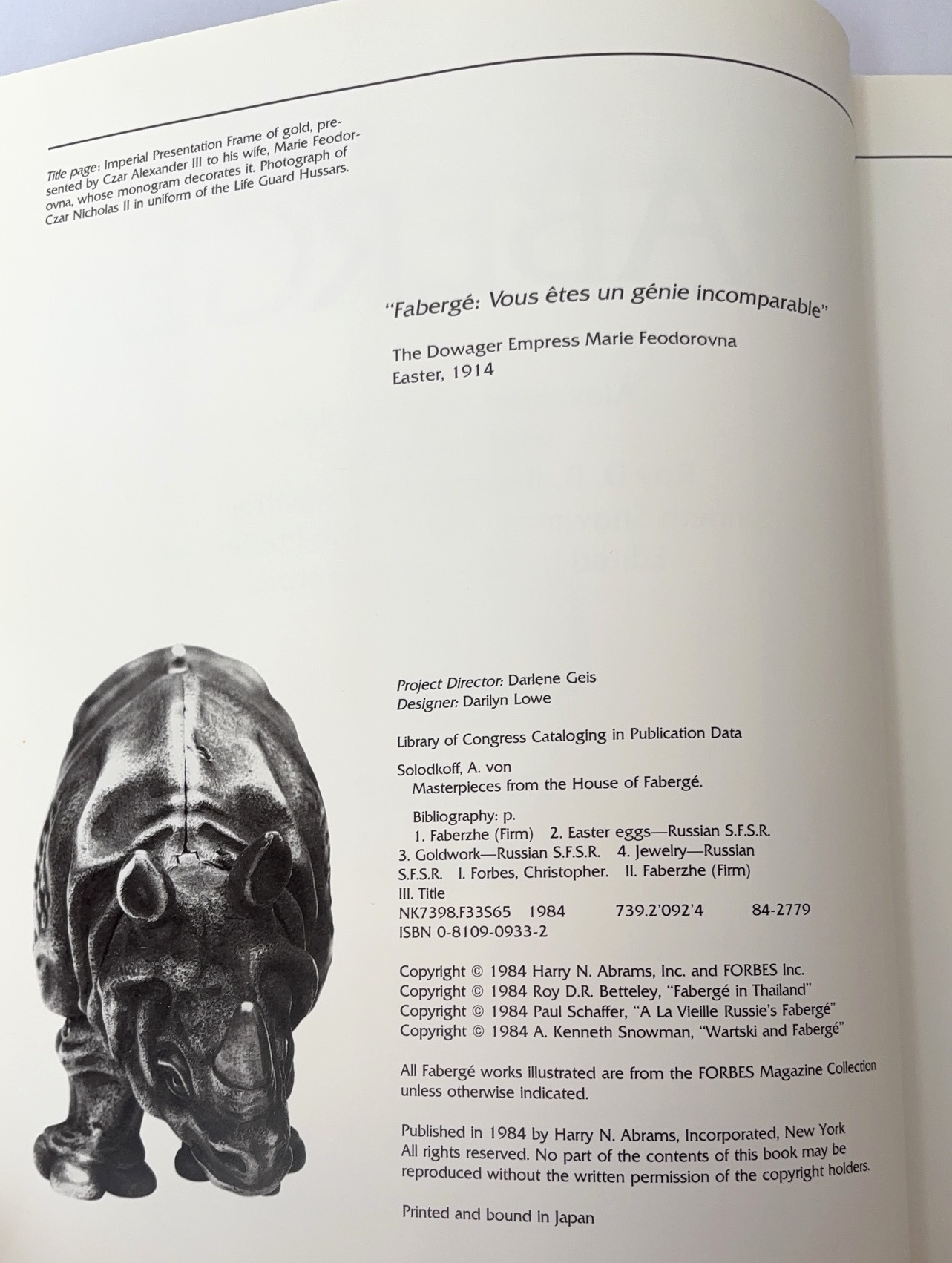 Title page: Imperial Presentation Frame of gold, presented by Czar Alexander III to his wife, Marie Feodorovna, whose monogram decorates it. Photograph of Czar Nicholas II in uniform of the Life Guard Hussars.

"Fabergé: Vous êtes un génie incomparable"

The Dowager Empress Marie Feodorovna
Easter, 1914

Project Director: Darlene Geis
Designer: Darilyn Lowe

Library of Congress Cataloging in Publication Data

Solodkoff, A. von
Masterpieces from the House of Fabergé.

Bibliography: p.
1. Faberzhe (Firm) 2. Easter eggs—Russian S.F.S.R. 3. Goldwork—Russian S.F.S.R. 4. Jewelry—Russian S.F.S.R. I. Forbes, Christopher. II. Faberzhe (Firm) III. Title
NK7398.F33S65 1984 739.2'092'4 84-2779
ISBN 0-8109-0933-2

Copyright © 1984 Harry N. Abrams, Inc. and FORBES Inc.
Copyright © 1984 Roy D.R. Betteley, "Fabergé in Thailand"
Copyright © 1984 Paul Schaffer, "A La Vieille Russie's Fabergé"
Copyright © 1984 A. Kenneth Snowman, "Wartski and Fabergé"

All Fabergé works illustrated are from the FORBES Magazine Collection unless otherwise indicated.

Published in 1984 by Harry N. Abrams, Incorporated, New York
All rights reserved. No part of the contents of this book may be reproduced without the written permission of the copyright holders.

Printed and bound in Japan